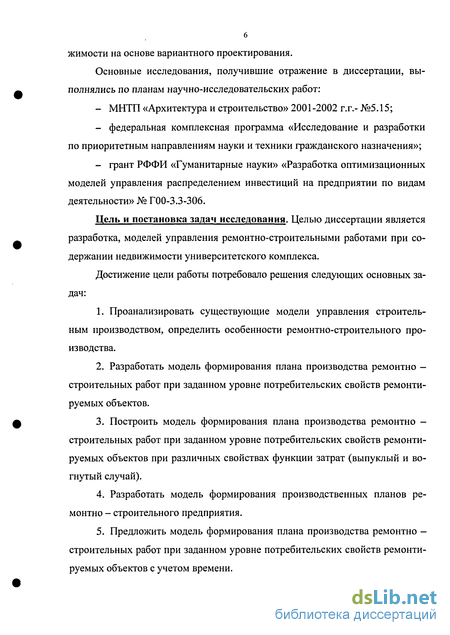 6

жимости на основе вариантного проектирования.

Основные исследования, получившие отражение в диссертации, выполнялись по планам научно-исследовательских работ:

– МНТП «Архитектура и строительство» 2001-2002 г.г.- №5.15;

– федеральная комплексная программа «Исследование и разработки по приоритетным направлениям науки и техники гражданского назначения»;

– грант РФФИ «Гуманитарные науки» «Разработка оптимизационных моделей управления распределением инвестиций на предприятии по видам деятельности» № Г00-3.3-306.

Цель и постановка задач исследования. Целью диссертации является разработка, моделей управления ремонтно-строительными работами при содержании недвижимости университетского комплекса.

Достижение цели работы потребовало решения следующих основных задач:

1. Проанализировать существующие модели управления строительным производством, определить особенности ремонтно-строительного производства.

2. Разработать модель формирования плана производства ремонтно – строительных работ при заданном уровне потребительских свойств ремонтируемых объектов.

3. Построить модель формирования плана производства ремонтно – строительных работ при заданном уровне потребительских свойств ремонтируемых объектов при различных свойствах функции затрат (выпуклый и вогнутый случай).

4. Разработать модель формирования производственных планов ремонтно – строительного предприятия.

5. Предложить модель формирования плана производства ремонтно – строительных работ при заданном уровне потребительских свойств ремонтируемых объектов с учетом времени.

dsLib.net
библиотека диссертаций